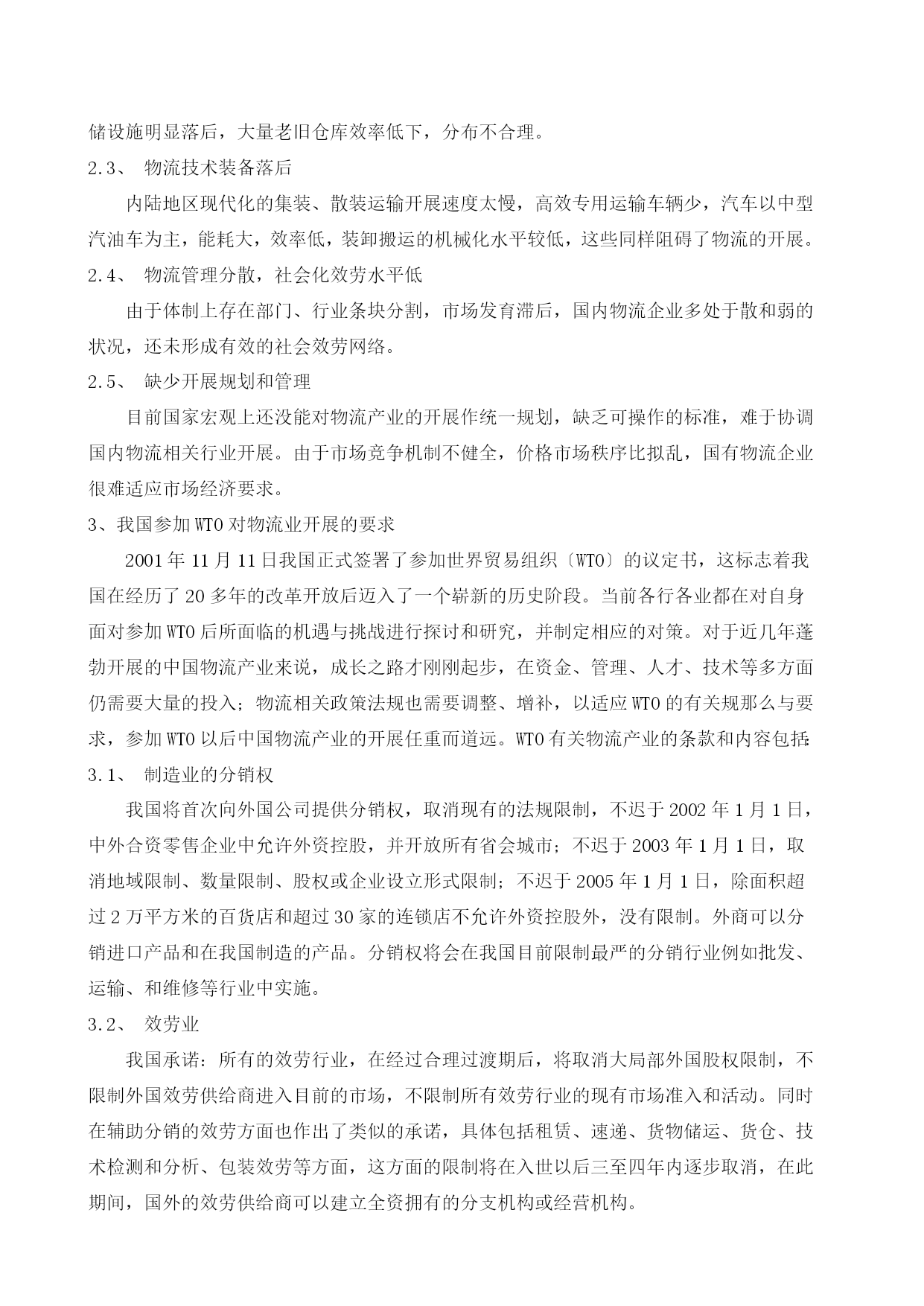 储设施明显落后，大量老旧仓库效率低下，分布不合理。

2.3、 物流技术装备落后

内陆地区现代化的集装、散装运输开展速度太慢，高效专用运输车辆少，汽车以中型汽油车为主，能耗大，效率低，装卸搬运的机械化水平较低，这些同样阻碍了物流的开展。

2.4、 物流管理分散，社会化效劳水平低

由于体制上存在部门、行业条块分割，市场发育滞后，国内物流企业多处于散和弱的状况，还未形成有效的社会效劳网络。

2.5、 缺少开展规划和管理

目前国家宏观上还没能对物流产业的开展作统一规划，缺乏可操作的标准，难于协调国内物流相关行业开展。由于市场竞争机制不健全，价格市场秩序比拟乱，国有物流企业很难适应市场经济要求。

3、我国参加 WTO 对物流业开展的要求

2001 年 11 月 11 日我国正式签署了参加世界贸易组织〔WTO〕的议定书，这标志着我国在经历了 20 多年的改革开放后迈入了一个崭新的历史阶段。当前各行各业都在对自身面对参加 WTO 后所面临的机遇与挑战进行探讨和研究，并制定相应的对策。对于近几年蓬勃开展的中国物流产业来说，成长之路才刚刚起步，在资金、管理、人才、技术等多方面仍需要大量的投入；物流相关政策法规也需要调整、增补，以适应 WTO 的有关规那么与要求，参加 WTO 以后中国物流产业的开展任重而道远。WTO 有关物流产业的条款和内容包括：

3.1、 制造业的分销权

我国将首次向外国公司提供分销权，取消现有的法规限制，不迟于 2002 年 1 月 1 日，中外合资零售企业中允许外资控股，并开放所有省会城市；不迟于 2003 年 1 月 1 日，取消地域限制、数量限制、股权或企业设立形式限制；不迟于 2005 年 1 月 1 日，除面积超过 2 万平方米的百货店和超过 30 家的连锁店不允许外资控股外，没有限制。外商可以分销进口产品和在我国制造的产品。分销权将会在我国目前限制最严的分销行业例如批发、运输、和维修等行业中实施。

3.2、 效劳业

我国承诺：所有的效劳行业，在经过合理过渡期后，将取消大局部外国股权限制，不限制外国效劳供给商进入目前的市场，不限制所有效劳行业的现有市场准入和活动。同时在辅助分销的效劳方面也作出了类似的承诺，具体包括租赁、速递、货物储运、货仓、技术检测和分析、包装效劳等方面，这方面的限制将在入世以后三至四年内逐步取消，在此期间，国外的效劳供给商可以建立全资拥有的分支机构或经营机构。